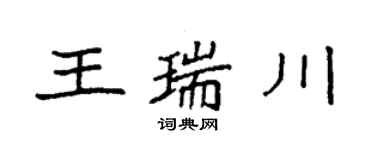 王瑞川

词典网